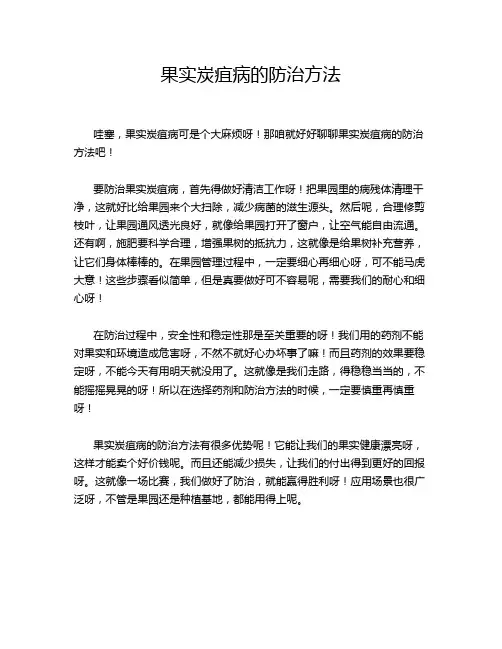 果实炭疽病的防治方法

哇塞，果实炭疽病可是个大麻烦呀！那咱就好好聊聊果实炭疽病的防治方法吧！

要防治果实炭疽病，首先得做好清洁工作呀！把果园里的病残体清理干净，这就好比给果园来个大扫除，减少病菌的滋生源头。然后呢，合理修剪枝叶，让果园通风透光良好，就像给果园打开了窗户，让空气能自由流通。还有啊，施肥要科学合理，增强果树的抵抗力，这就像是给果树补充营养，让它们身体棒棒的。在果园管理过程中，一定要细心再细心呀，可不能马虎大意！这些步骤看似简单，但是真要做好可不容易呢，需要我们的耐心和细心呀！

在防治过程中，安全性和稳定性那是至关重要的呀！我们用的药剂不能对果实和环境造成危害呀，不然不就好心办坏事了嘛！而且药剂的效果要稳定呀，不能今天有用明天就没用了。这就像是我们走路，得稳稳当当的，不能摇摇晃晃的呀！所以在选择药剂和防治方法的时候，一定要慎重再慎重呀！

果实炭疽病的防治方法有很多优势呢！它能让我们的果实健康漂亮呀，这样才能卖个好价钱呢。而且还能减少损失，让我们的付出得到更好的回报呀。这就像一场比赛，我们做好了防治，就能赢得胜利呀！应用场景也很广泛呀，不管是果园还是种植基地，都能用得上呢。